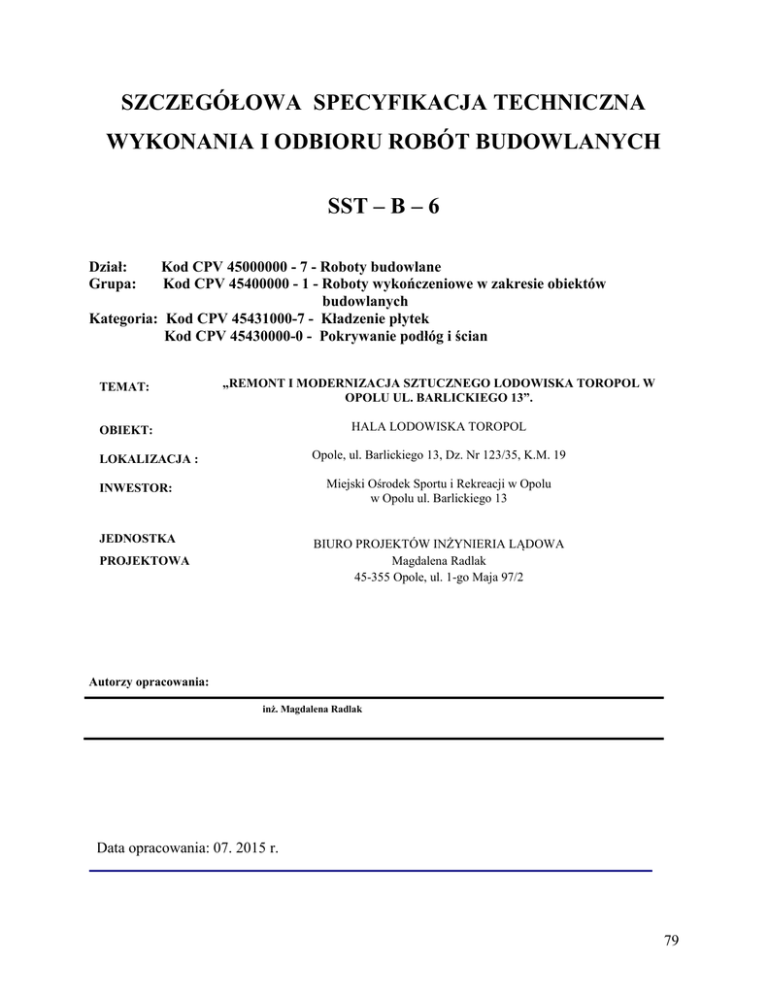 SZCZEGÓŁOWA SPECYFIKACJA TECHNICZNA

WYKONANIA I ODBIORU ROBÓT BUDOWLANYCH

SST – B – 6

Dział: Kod CPV 45000000 - 7 - Roboty budowlane
Grupa: Kod CPV 45400000 - 1 - Roboty wykończeniowe w zakresie obiektów budowlanych
Kategoria: Kod CPV 45431000-7 - Kładzenie płytek
Kod CPV 45430000-0 - Pokrywanie podłóg i ścian

| | |
|---|---|
| TEMAT: | „REMONT I MODERNIZACJA SZTUCZNEGO LODOWISKA TOROPOL W OPOLU UL. BARLICKIEGO 13”. |
| OBIEKT: | HALA LODOWISKA TOROPOL |
| LOKALIZACJA : | Opole, ul. Barlickiego 13, Dz. Nr 123/35, K.M. 19 |
| INWESTOR: | Miejski Ośrodek Sportu i Rekreacji w Opolu w Opolu ul. Barlickiego 13 |
| JEDNOSTKA PROJEKTOWA | BIURO PROJEKTÓW INŻYNIERIA LĄDOWA Magdalena Radlak 45-355 Opole, ul. 1-go Maja 97/2 |

Autorzy opracowania:

inż. Magdalena Radlak

Data opracowania: 07. 2015 r.

79